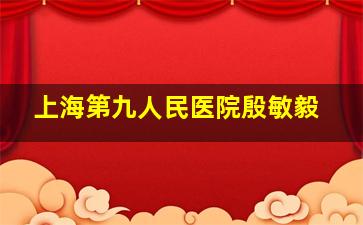 上海第九人民医院殷敏毅